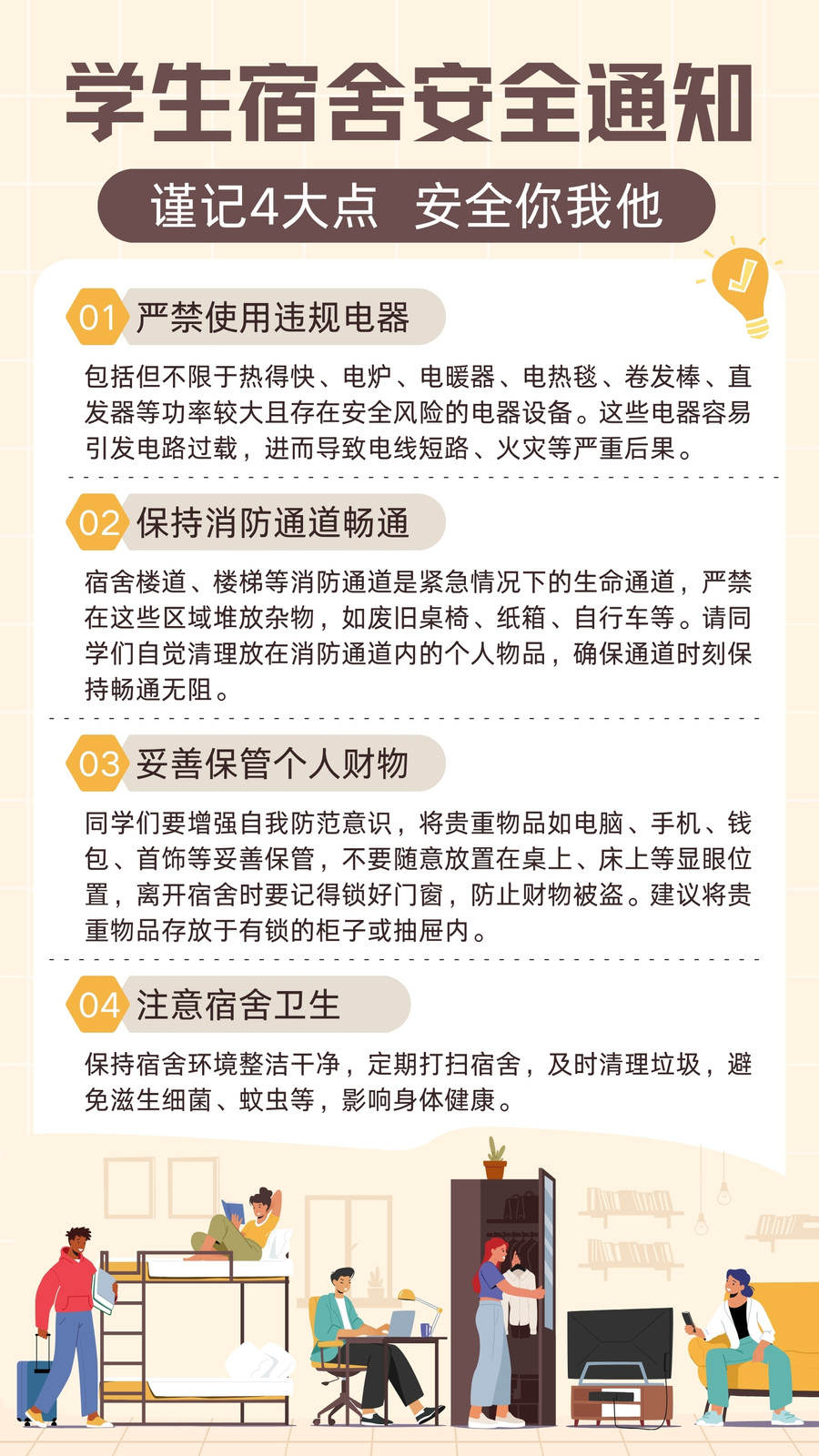 学生宿舍安全通知

谨记4大点 安全你我他

01 严禁使用违规电器

包括但不限于热得快、电炉、电暖器、电热毯、卷发棒、直发器等功率较大且存在安全风险的电器设备。这些电器容易引发电路过载，进而导致电线短路、火灾等严重后果。

02 保持消防通道畅通

宿舍楼道、楼梯等消防通道是紧急情况下的生命通道，严禁在这些区域堆放杂物，如废旧桌椅、纸箱、自行车等。请同学们自觉清理放在消防通道内的个人物品，确保通道时刻保持畅通无阻。

03 妥善保管个人财物

同学们要增强自我防范意识，将贵重物品如电脑、手机、钱包、首饰等妥善保管，不要随意放置在桌上、床上等显眼位置，离开宿舍时要记得锁好门窗，防止财物被盗。建议将贵重物品存放于有锁的柜子或抽屉内。

04 注意宿舍卫生

保持宿舍环境整洁干净，定期打扫宿舍，及时清理垃圾，避免滋生细菌、蚊虫等，影响身体健康。